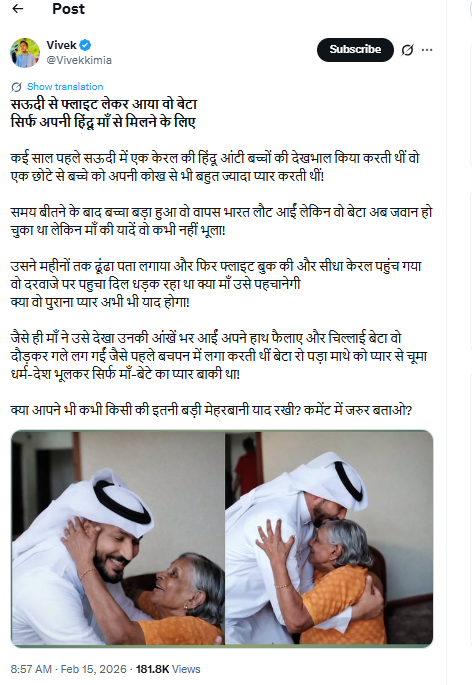 Post

Vivek
@Vivekkimia

Subscribe

Show translation

सऊदी से फ्लाइट लेकर आया वो बेटा
सिर्फ अपनी हिंदू माँ से मिलने के लिए

कई साल पहले सऊदी में एक केरल की हिंदू आंटी बच्चों की देखभाल किया करती थीं वो एक छोटे से बच्चे को अपनी कोख से भी बहुत ज्यादा प्यार करती थीं!

समय बीतने के बाद बच्चा बड़ा हुआ वो वापस भारत लौट आईं लेकिन वो बेटा अब जवान हो चुका था लेकिन माँ की यादें वो कभी नहीं भूला!

उसने महीनों तक ढूंढा पता लगाया और फिर फ्लाइट बुक की और सीधा केरल पहुंच गया
वो दरवाजे पर पहुचा दिल धड़क रहा था क्या माँ उसे पहचानेगी
क्या वो पुराना प्यार अभी भी याद होगा!

जैसे ही माँ ने उसे देखा उनकी आंखें भर आईं अपने हाथ फैलाए और चिल्लाई बेटा वो दौड़कर गले लग गईं जैसे पहले बचपन में लगा करती थीं बेटा रो पड़ा माथे को प्यार से चूमा
धर्म-देश भूलकर सिर्फ माँ-बेटे का प्यार बाकी था!

क्या आपने भी कभी किसी की इतनी बड़ी मेहरबानी याद रखी? कमेंट में जरुर बताओ?

8:57 AM · Feb 15, 2026 · 181.8K Views